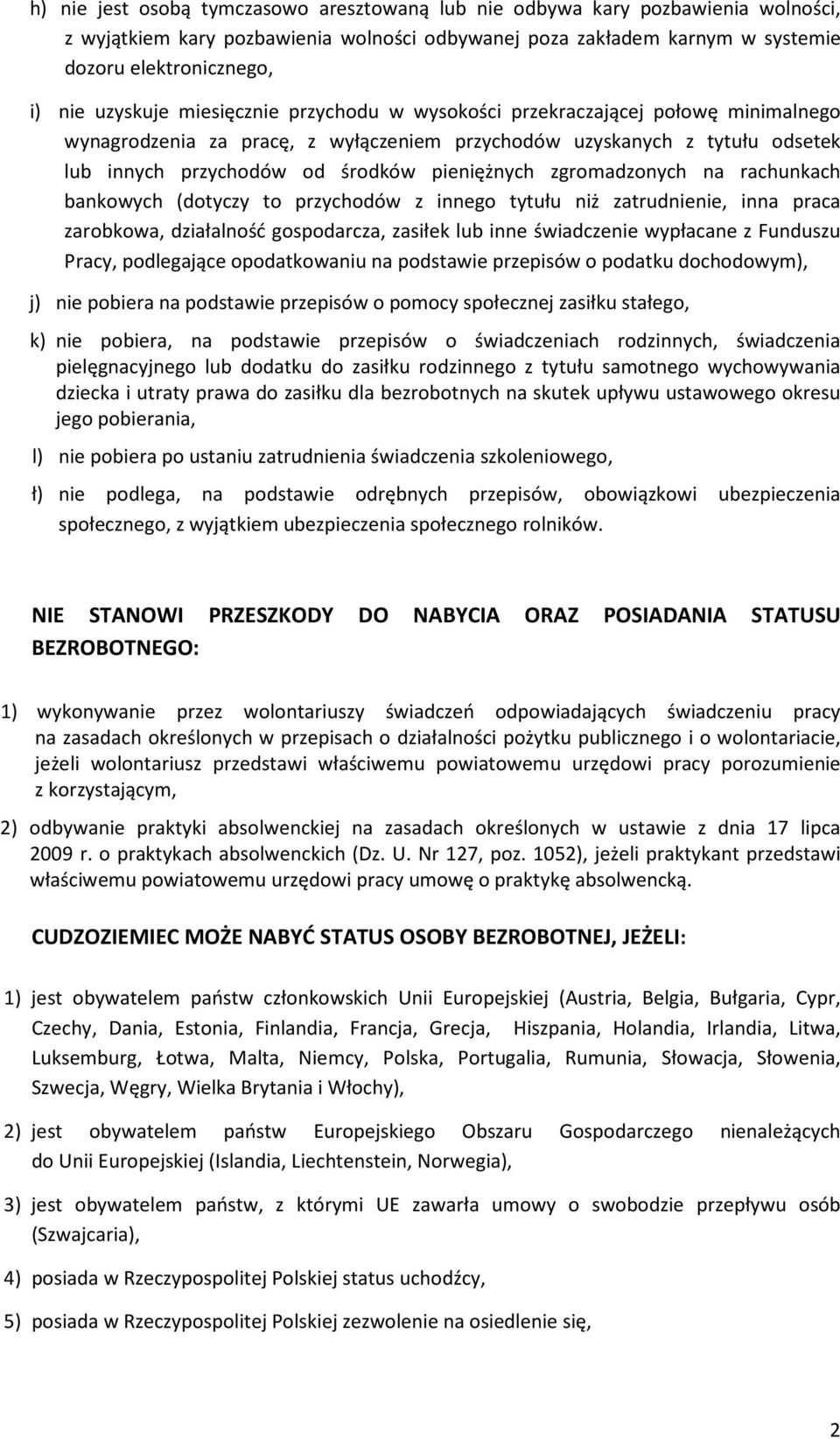 h) nie jest osobą tymczasowo aresztowaną lub nie odbywa kary pozbawienia wolności, z wyjątkiem kary pozbawienia wolności odbywanej poza zakładem karnym w systemie dozoru elektronicznego,

i) nie uzyskuje miesięcznie przychodu w wysokości przekraczającej połowę minimalnego wynagrodzenia za pracę, z wyłączeniem przychodów uzyskanych z tytułu odsetek lub innych przychodów od środków pieniężnych zgromadzonych na rachunkach bankowych (dotyczy to przychodów z innego tytułu niż zatrudnienie, inna praca zarobkowa, działalność gospodarcza, zasiłek lub inne świadczenie wypłacane z Funduszu Pracy, podlegające opodatkowaniu na podstawie przepisów o podatku dochodowym),

j) nie pobiera na podstawie przepisów o pomocy społecznej zasiłku stałego,

k) nie pobiera, na podstawie przepisów o świadczeniach rodzinnych, świadczenia pielęgnacyjnego lub dodatku do zasiłku rodzinnego z tytułu samotnego wychowywania dziecka i utraty prawa do zasiłku dla bezrobotnych na skutek upływu ustawowego okresu jego pobierania,

l) nie pobiera po ustaniu zatrudnienia świadczenia szkoleniowego,

ł) nie podlega, na podstawie odrębnych przepisów, obowiązkowi ubezpieczenia społecznego, z wyjątkiem ubezpieczenia społecznego rolników.

NIE STANOWI PRZESZKODY DO NABYCIA ORAZ POSIADANIA STATUSU BEZROBOTNEGO:

1) wykonywanie przez wolontariuszy świadczeń odpowiadających świadczeniu pracy na zasadach określonych w przepisach o działalności pożytku publicznego i o wolontariacie, jeżeli wolontariusz przedstawi właściwemu powiatowemu urzędowi pracy porozumienie z korzystającym,

2) odbywanie praktyki absolwenckiej na zasadach określonych w ustawie z dnia 17 lipca 2009 r. o praktykach absolwenckich (Dz. U. Nr 127, poz. 1052), jeżeli praktykant przedstawi właściwemu powiatowemu urzędowi pracy umowę o praktykę absolwencką.

CUDZOZIEMIEC MOŻE NABYĆ STATUS OSOBY BEZROBOTNEJ, JEŻELI:

1) jest obywatelem państw członkowskich Unii Europejskiej (Austria, Belgia, Bułgaria, Cypr, Czechy, Dania, Estonia, Finlandia, Francja, Grecja, Hiszpania, Holandia, Irlandia, Litwa, Luksemburg, Łotwa, Malta, Niemcy, Polska, Portugalia, Rumunia, Słowacja, Słowenia, Szwecja, Węgry, Wielka Brytania i Włochy),

2) jest obywatelem państw Europejskiego Obszaru Gospodarczego nienależących do Unii Europejskiej (Islandia, Liechtenstein, Norwegia),

3) jest obywatelem państw, z którymi UE zawarła umowy o swobodzie przepływu osób (Szwajcaria),

4) posiada w Rzeczypospolitej Polskiej status uchodźcy,

5) posiada w Rzeczypospolitej Polskiej zezwolenie na osiedlenie się,

2